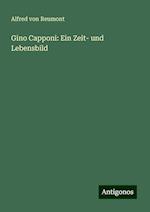 Alfred von Reumont

Gino Capponi: Ein Zeit- und Lebensbild

Antigonos